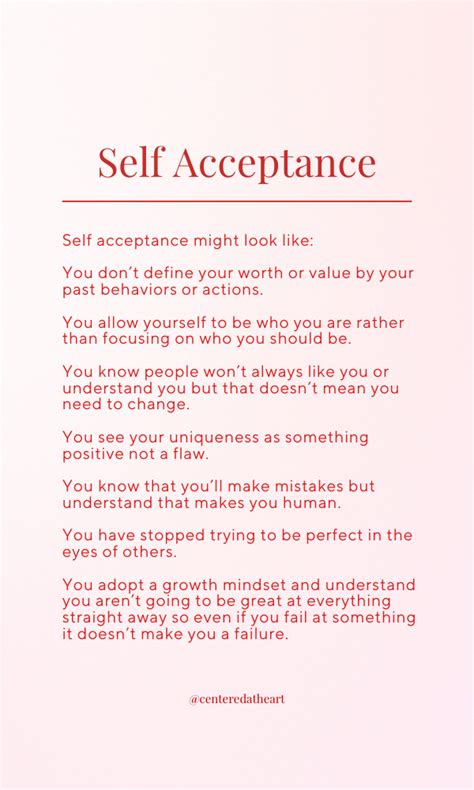 Self Acceptance

Self acceptance might look like:

You don't define your worth or value by your past behaviors or actions.

You allow yourself to be who you are rather than focusing on who you should be.

You know people won't always like you or understand you but that doesn't mean you need to change.

You see your uniqueness as something positive not a flaw.

You know that you'll make mistakes but understand that makes you human.

You have stopped trying to be perfect in the eyes of others.

You adopt a growth mindset and understand you aren't going to be great at everything straight away so even if you fail at something it doesn't make you a failure.

@centeredatheart